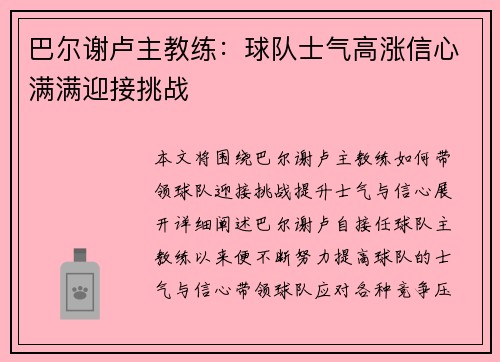 巴尔谢卢主教练：球队士气高涨信心满满迎接挑战

本文将围绕巴尔谢卢主教练如何带领球队迎接挑战提升士气与信心展开详细阐述巴尔谢卢自接任球队主教练以来便不断努力提高球队的士气与信心带领球队应对各种竞争压